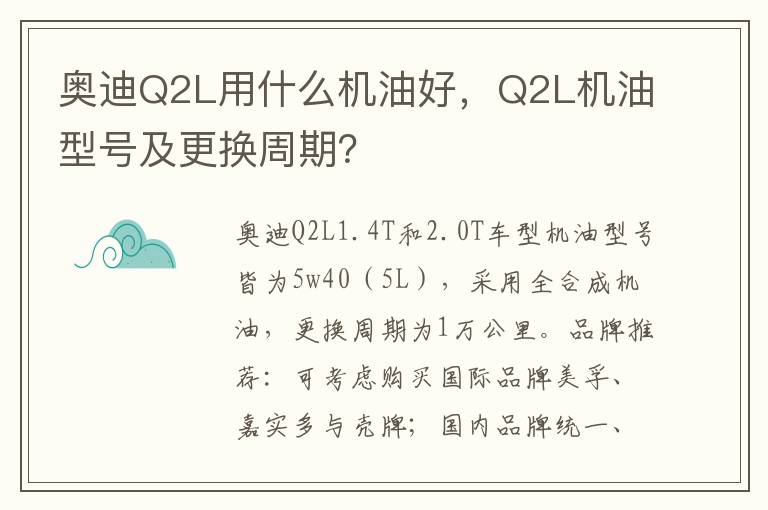 奥迪Q2L用什么机油好，Q2L机油型号及更换周期？

奥迪Q2L1.4T和2.0T车型机油型号皆为5w40（5L），采用全合成机油，更换周期为1万公里。品牌推荐：可考虑购买国际品牌美孚、嘉实多与壳牌；国内品牌统一、